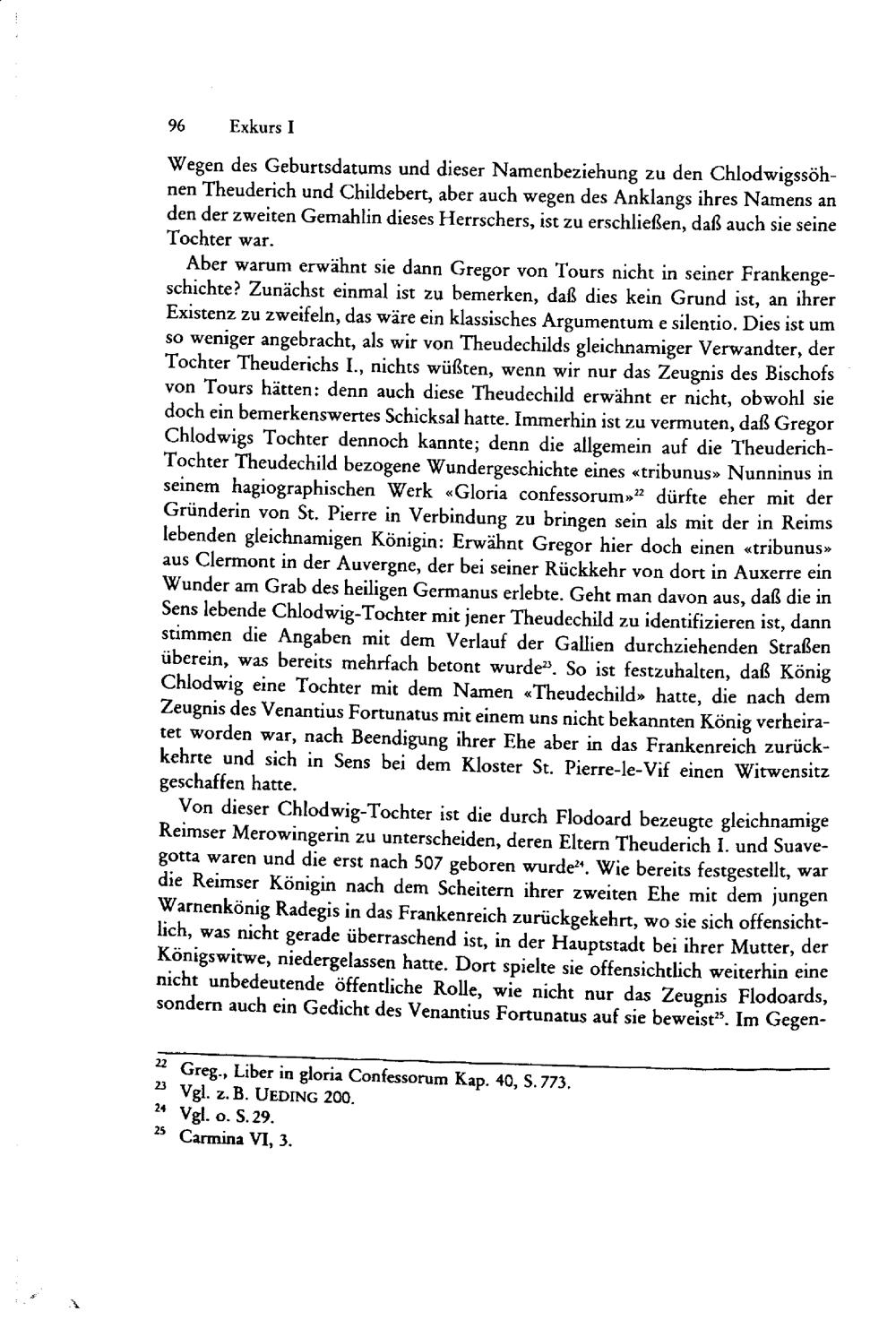 96 Exkurs I

Wegen des Geburtsdatums und dieser Namenbeziehung zu den Chlodwigssöhnen Theuderich und Childebert, aber auch wegen des Anklangs ihres Namens an den der zweiten Gemahlin dieses Herrschers, ist zu erschließen, daß auch sie seine Tochter war.

Aber warum erwähnt sie dann Gregor von Tours nicht in seiner Frankengeschichte? Zunächst einmal ist zu bemerken, daß dies kein Grund ist, an ihrer Existenz zu zweifeln, das wäre ein klassisches Argumentum e silentio. Dies ist um so weniger angebracht, als wir von Theudechilds gleichnamiger Verwandter, der Tochter Theuderichs I., nichts wüßten, wenn wir nur das Zeugnis des Bischofs von Tours hätten: denn auch diese Theudechild erwähnt er nicht, obwohl sie doch ein bemerkenswertes Schicksal hatte. Immerhin ist zu vermuten, daß Gregor Chlodwigs Tochter dennoch kannte; denn die allgemein auf die Theuderich-Tochter Theudechild bezogene Wundergeschichte eines «tribunus» Nunninus in seinem hagiographischen Werk «Gloria confessorum»$^{22}$ dürfte eher mit der Gründerin von St. Pierre in Verbindung zu bringen sein als mit der in Reims lebenden gleichnamigen Königin: Erwähnt Gregor hier doch einen «tribunus» aus Clermont in der Auvergne, der bei seiner Rückkehr von dort in Auxerre ein Wunder am Grab des heiligen Germanus erlebte. Geht man davon aus, daß die in Sens lebende Chlodwig-Tochter mit jener Theudechild zu identifizieren ist, dann stimmen die Angaben mit dem Verlauf der Gallien durchziehenden Straßen überein, was bereits mehrfach betont wurde$^{23}$. So ist festzuhalten, daß König Chlodwig eine Tochter mit dem Namen «Theudechild» hatte, die nach dem Zeugnis des Venantius Fortunatus mit einem uns nicht bekannten König verheiratet worden war, nach Beendigung ihrer Ehe aber in das Frankenreich zurückkehrte und sich in Sens bei dem Kloster St. Pierre-le-Vif einen Witwensitz geschaffen hatte.

Von dieser Chlodwig-Tochter ist die durch Flodoard bezeugte gleichnamige Reimser Merowingerin zu unterscheiden, deren Eltern Theuderich I. und Suavegotta waren und die erst nach 507 geboren wurde$^{24}$. Wie bereits festgestellt, war die Reimser Königin nach dem Scheitern ihrer zweiten Ehe mit dem jungen Warnenkönig Radegis in das Frankenreich zurückgekehrt, wo sie sich offensichtlich, was nicht gerade überraschend ist, in der Hauptstadt bei ihrer Mutter, der Königswitwe, niedergelassen hatte. Dort spielte sie offensichtlich weiterhin eine nicht unbedeutende öffentliche Rolle, wie nicht nur das Zeugnis Flodoards, sondern auch ein Gedicht des Venantius Fortunatus auf sie beweist$^{25}$. Im Gegen-

$^{22}$ Greg., Liber in gloria Confessorum Kap. 40, S. 773.
$^{23}$ Vgl. z. B. UEDING 200.
$^{24}$ Vgl. o. S. 29.
$^{25}$ Carmina VI, 3.